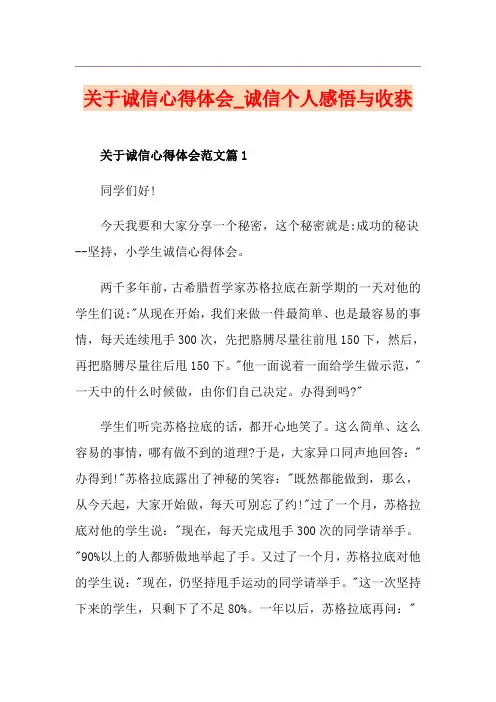 关于诚信心得体会_诚信个人感悟与收获

关于诚信心得体会范文篇1

同学们好!

今天我要和大家分享一个秘密，这个秘密就是:成功的秘诀--坚持，小学生诚信心得体会。

两千多年前，古希腊哲学家苏格拉底在新学期的一天对他的学生们说:"从现在开始，我们来做一件最简单、也是最容易的事情，每天连续甩手300次，先把胳膊尽量往前甩150下，然后，再把胳膊尽量往后甩150下。"他一面说着一面给学生做示范，"一天中的什么时候做，由你们自己决定。办得到吗?"

学生们听完苏格拉底的话，都开心地笑了。这么简单、这么容易的事情，哪有做不到的道理?于是，大家异口同声地回答:"办得到!"苏格拉底露出了神秘的笑容:"既然都能做到，那么，从今天起，大家开始做，每天可别忘了约!"过了一个月，苏格拉底对他的学生说:"现在，每天完成甩手300次的同学请举手。"90%以上的人都骄傲地举起了手。又过了一个月，苏格拉底对他的学生说:"现在，仍坚持甩手运动的同学请举手。"这一次坚持下来的学生，只剩下了不足80%。一年以后，苏格拉底再问:"